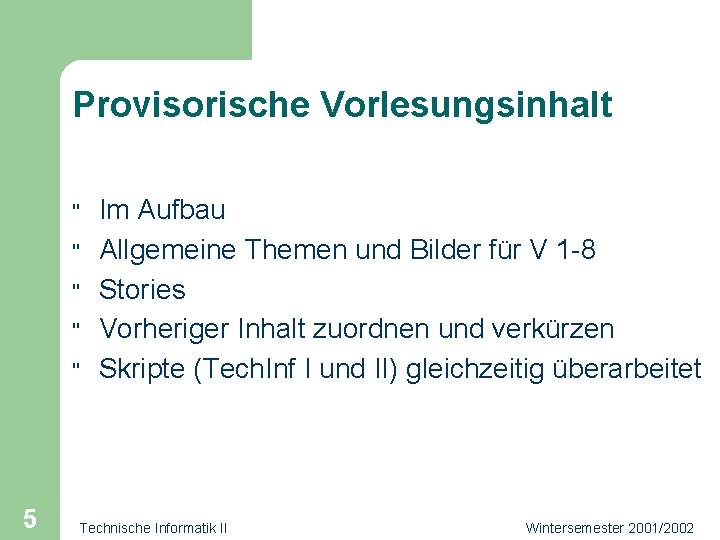 Provisorische Vorlesungsinhalt

" Im Aufbau
" Allgemeine Themen und Bilder für V 1-8
" Stories
" Vorheriger Inhalt zuordnen und verkürzen
" Skripte (TechInf I und II) gleichzeitig überarbeitet

5 Technische Informatik II Wintersemester 2001/2002